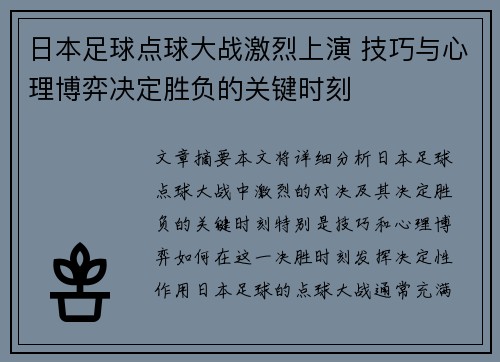 日本足球点球大战激烈上演 技巧与心理博弈决定胜负的关键时刻

文章摘要本文将详细分析日本足球点球大战中激烈的对决及其决定胜负的关键时刻特别是技巧和心理博弈如何在这一决胜时刻发挥决定性作用日本足球的点球大战通常充满